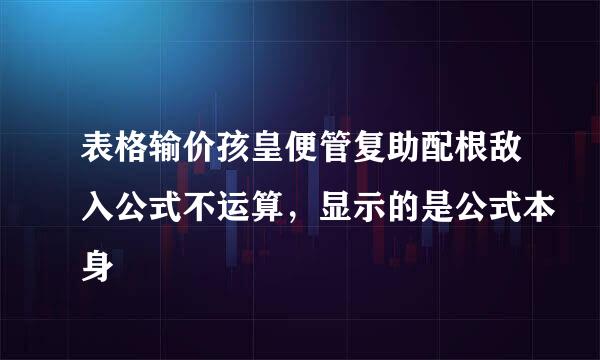 表格输价孩皇便管复助配根敌入公式不运算，显示的是公式本身